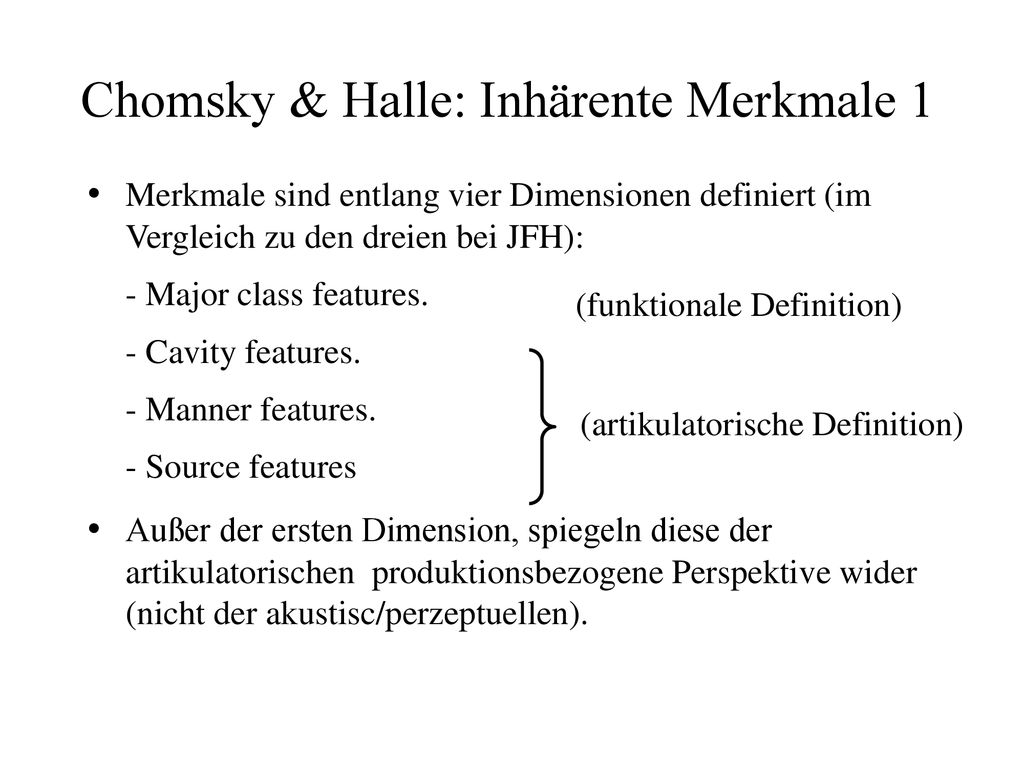 Chomsky & Halle: Inhärente Merkmale 1

• Merkmale sind entlang vier Dimensionen definiert (im Vergleich zu den dreien bei JFH):

- Major class features.

(funktionale Definition)

- Cavity features.

- Manner features.

- Source features

(artikulatorische Definition)

• Außer der ersten Dimension, spiegeln diese der artikulatorischen produktionsbezogene Perspektive wider (nicht der akustisc/perzeptuellen).